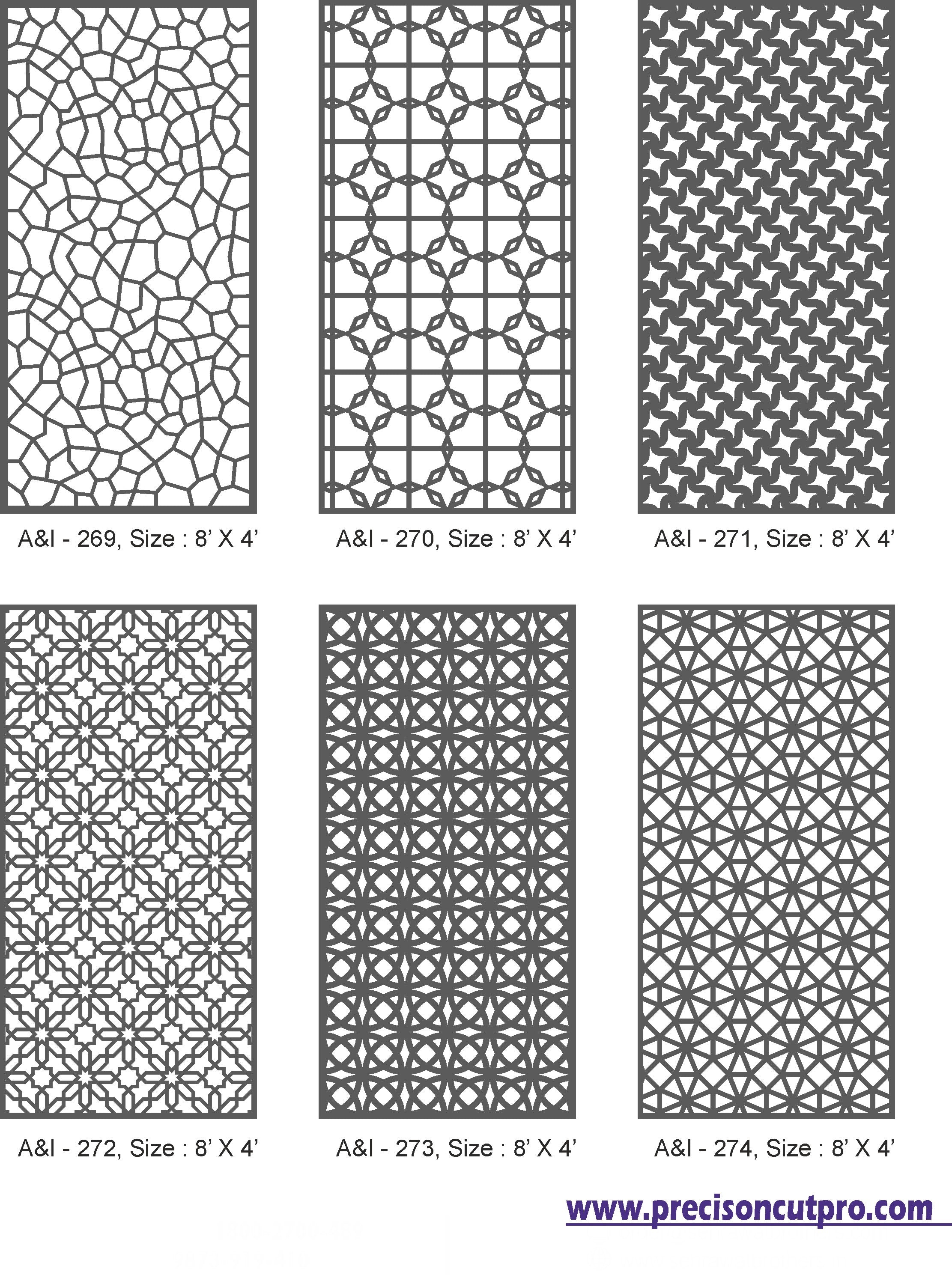 A&I - 269, Size : 8' X 4'

A&I - 270, Size : 8' X 4'

A&I - 271, Size : 8' X 4'

A&I - 272, Size : 8' X 4'

A&I - 273, Size : 8' X 4'

A&I - 274, Size : 8' X 4'

www.precisoncutpro.com